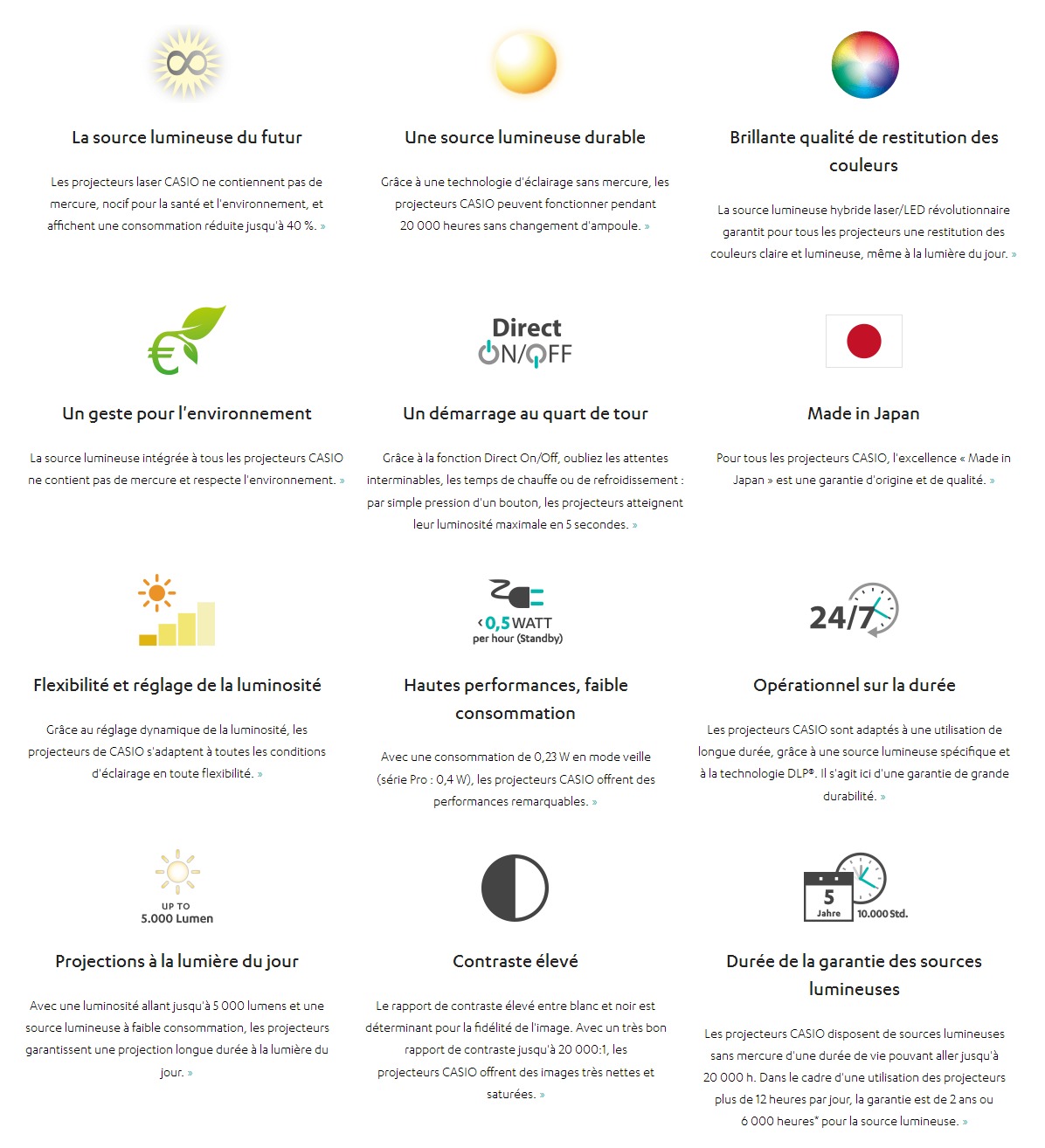 La source lumineuse du futur

Les projecteurs laser CASIO ne contiennent pas de mercure, nocif pour la santé et l'environnement, et affichent une consommation réduite jusqu'à 40 %. »

Une source lumineuse durable

Grâce à une technologie d'éclairage sans mercure, les projecteurs CASIO peuvent fonctionner pendant 20 000 heures sans changement d'ampoule. »

Brillante qualité de restitution des couleurs

La source lumineuse hybride laser/LED révolutionnaire garantit pour tous les projecteurs une restitution des couleurs claire et lumineuse, même à la lumière du jour. »

Un geste pour l'environnement

La source lumineuse intégrée à tous les projecteurs CASIO ne contient pas de mercure et respecte l'environnement. »

Direct ON/OFF

Un démarrage au quart de tour

Grâce à la fonction Direct On/Off, oubliez les attentes interminables, les temps de chauffe ou de refroidissement : par simple pression d'un bouton, les projecteurs atteignent leur luminosité maximale en 5 secondes. »

Made in Japan

Pour tous les projecteurs CASIO, l'excellence « Made in Japan » est une garantie d'origine et de qualité. »

Flexibilité et réglage de la luminosité

Grâce au réglage dynamique de la luminosité, les projecteurs de CASIO s'adaptent à toutes les conditions d'éclairage en toute flexibilité. »

‹ 0,5 WATT per hour (Standby)

Hautes performances, faible consommation

Avec une consommation de 0,23 W en mode veille (série Pro : 0,4 W), les projecteurs CASIO offrent des performances remarquables. »

24/7

Opérationnel sur la durée

Les projecteurs CASIO sont adaptés à une utilisation de longue durée, grâce à une source lumineuse spécifique et à la technologie DLP®. Il s'agit ici d'une garantie de grande durabilité. »

UP TO 5.000 Lumen

Projections à la lumière du jour

Avec une luminosité allant jusqu'à 5 000 lumens et une source lumineuse à faible consommation, les projecteurs garantissent une projection longue durée à la lumière du jour. »

Contraste élevé

Le rapport de contraste élevé entre blanc et noir est déterminant pour la fidélité de l'image. Avec un très bon rapport de contraste jusqu'à 20 000:1, les projecteurs CASIO offrent des images très nettes et saturées. »

5 Jahre 10.000 Std.

Durée de la garantie des sources lumineuses

Les projecteurs CASIO disposent de sources lumineuses sans mercure d'une durée de vie pouvant aller jusqu'à 20 000 h. Dans le cadre d'une utilisation des projecteurs plus de 12 heures par jour, la garantie est de 2 ans ou 6 000 heures* pour la source lumineuse. »